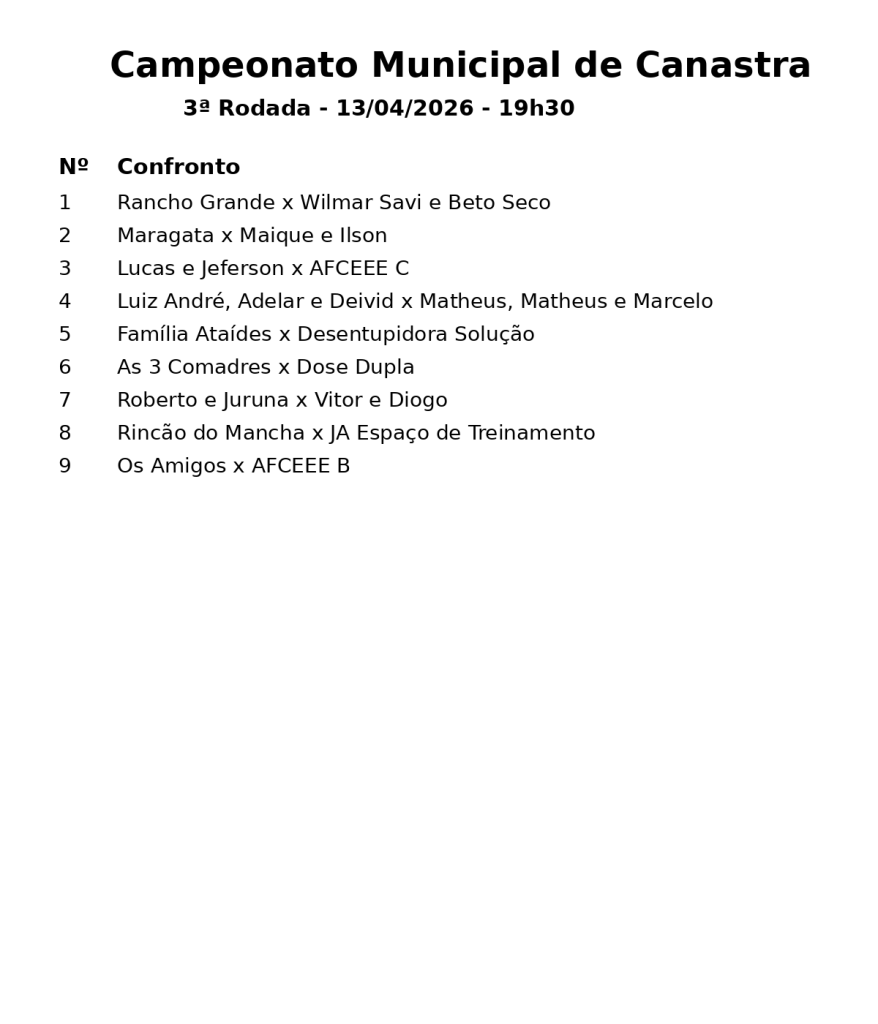 Campeonato Municipal de Canastra
3ª Rodada - 13/04/2026 - 19h30

| Nº | Confronto |
|---|---|
| 1 | Rancho Grande x Wilmar Savi e Beto Seco |
| 2 | Maragata x Maique e Ilson |
| 3 | Lucas e Jeferson x AFCEEE C |
| 4 | Luiz André, Adelar e Deivid x Matheus, Matheus e Marcelo |
| 5 | Família Ataídes x Desentupidora Solução |
| 6 | As 3 Comadres x Dose Dupla |
| 7 | Roberto e Juruna x Vitor e Diogo |
| 8 | Rincão do Mancha x JA Espaço de Treinamento |
| 9 | Os Amigos x AFCEEE B |